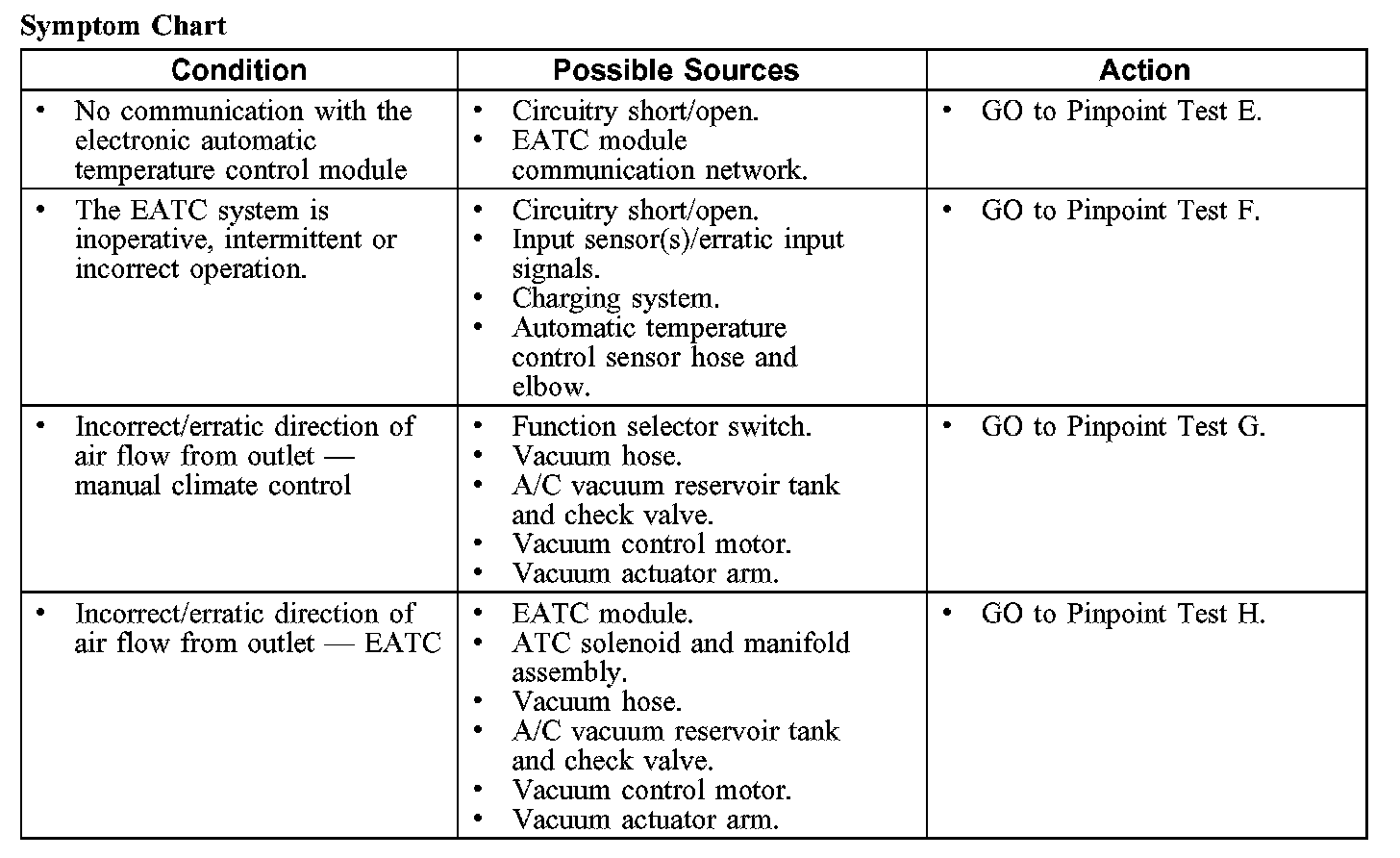 Symptom Chart

| Condition | Possible Sources | Action |
|---|---|---|
| • No communication with the electronic automatic temperature control module | • Circuitry short/open. • EATC module communication network. | • GO to Pinpoint Test E. |
| • The EATC system is inoperative, intermittent or incorrect operation. | • Circuitry short/open. • Input sensor(s)/erratic input signals. • Charging system. • Automatic temperature control sensor hose and elbow. | • GO to Pinpoint Test F. |
| • Incorrect/erratic direction of air flow from outlet — manual climate control | • Function selector switch. • Vacuum hose. • A/C vacuum reservoir tank and check valve. • Vacuum control motor. • Vacuum actuator arm. | • GO to Pinpoint Test G. |
| • Incorrect/erratic direction of air flow from outlet — EATC | • EATC module. • ATC solenoid and manifold assembly. • Vacuum hose. • A/C vacuum reservoir tank and check valve. • Vacuum control motor. • Vacuum actuator arm. | • GO to Pinpoint Test H. |